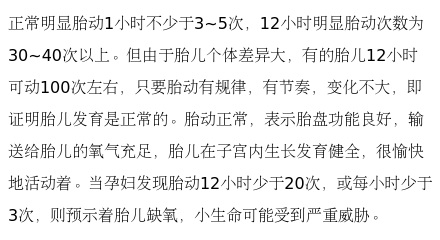 正常明显胎动1小时不少于3~5次，12小时明显胎动次数为30~40次以上。但由于胎儿个体差异大，有的胎儿12小时可动100次左右，只要胎动有规律，有节奏，变化不大，即证明胎儿发育是正常的。胎动正常，表示胎盘功能良好，输送给胎儿的氧气充足，胎儿在子宫内生长发育健全，很愉快地活动着。当孕妇发现胎动12小时少于20次，或每小时少于3次，则预示着胎儿缺氧，小生命可能受到严重威胁。